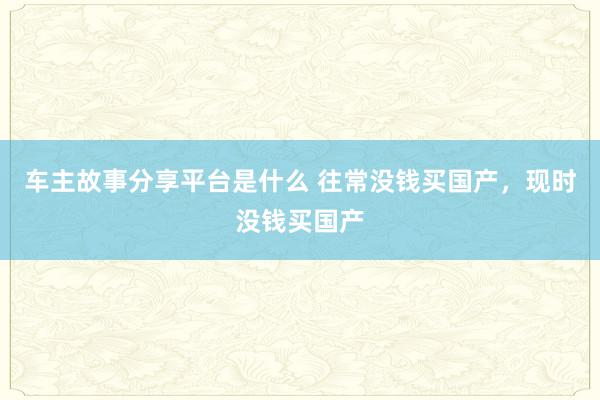 车主故事分享平台是什么 往常没钱买国产，现时没钱买国产